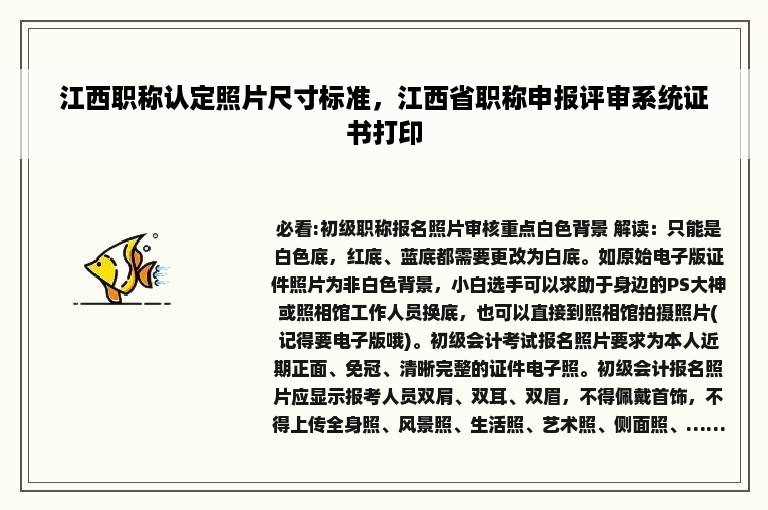 江西职称认定照片尺寸标准，江西省职称申报评审系统证书打印

必看:初级职称报名照片审核重点白色背景 解读：只能是白色底，红底、蓝底都需要更改为白底。如原始电子版证件照片为非白色背景，小白选手可以求助于身边的PS大神或照相馆工作人员换底，也可以直接到照相馆拍摄照片(记得要电子版哦)。初级会计考试报名照片要求为本人近期正面、免冠、清晰完整的证件电子照。初级会计报名照片应显示报考人员双肩、双耳、双眉，不得佩戴首饰，不得上传全身照、风景照、生活照、艺术照、侧面照、……